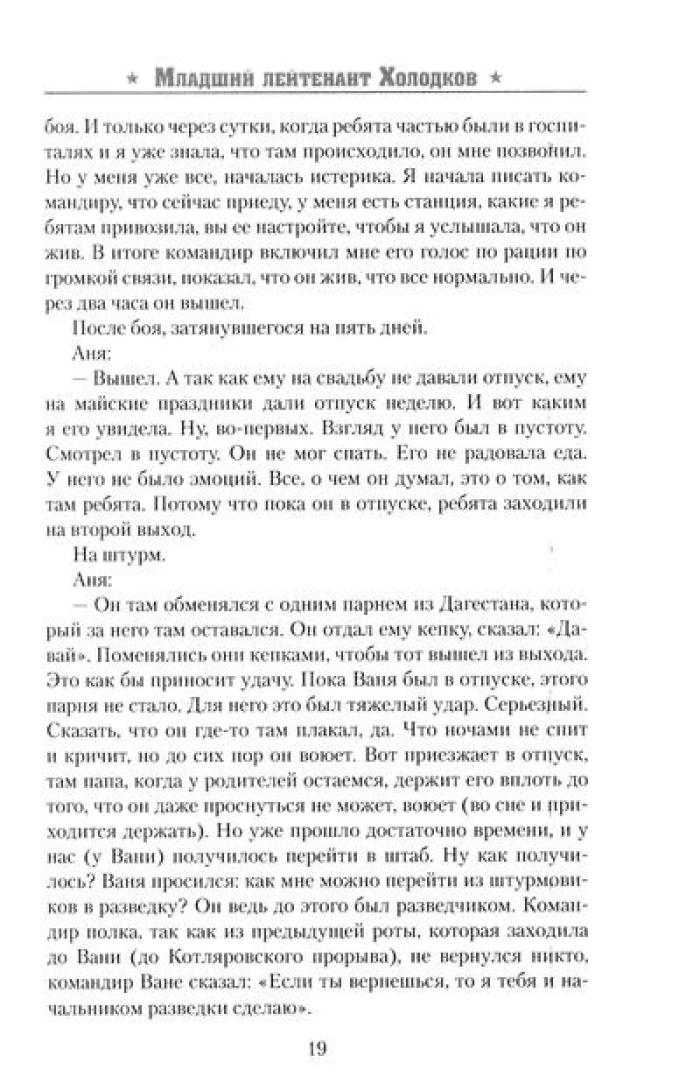 ★ Младший лейтенант Холодков ★

боя. И только через сутки, когда ребята частью были в госпиталях и я уже знала, что там происходило, он мне позвонил. Но у меня уже все, началась истерика. Я начала писать командиру, что сейчас приеду, у меня есть станция, какие я ребятам привозила, вы ее настройте, чтобы я услышала, что он жив. В итоге командир включил мне его голос по рации по громкой связи, показал, что он жив, что все нормально. И через два часа он вышел.

После боя, затянувшегося на пять дней.

Аня:

— Вышел. А так как ему на свадьбу не давали отпуск, ему на майские праздники дали отпуск неделю. И вот каким я его увидела. Ну, во-первых. Взгляд у него был в пустоту. Смотрел в пустоту. Он не мог спать. Его не радовала еда. У него не было эмоций. Все, о чем он думал, это о том, как там ребята. Потому что пока он в отпуске, ребята заходили на второй выход.

На штурм.

Аня:

— Он там обменялся с одним парнем из Дагестана, который за него там оставался. Он отдал ему кепку, сказал: «Давай». Поменялись они кепками, чтобы тот вышел из выхода. Это как бы приносит удачу. Пока Ваня был в отпуске, этого парня не стало. Для него это был тяжелый удар. Серьезный. Сказать, что он где-то там плакал, да. Что ночами не спит и кричит, но до сих пор он воюет. Вот приезжает в отпуск, там папа, когда у родителей остаемся, держит его вплоть до того, что он даже проснуться не может, воюет (во сне и приходится держать). Но уже прошло достаточно времени, и у нас (у Вани) получилось перейти в штаб. Ну как получилось? Ваня просился: как мне можно перейти из штурмовиков в разведку? Он ведь до этого был разведчиком. Командир полка, так как из предыдущей роты, которая заходила до Вани (до Котляровского прорыва), не вернулся никто, командир Ване сказал: «Если ты вернешься, то я тебя и начальником разведки сделаю».

19